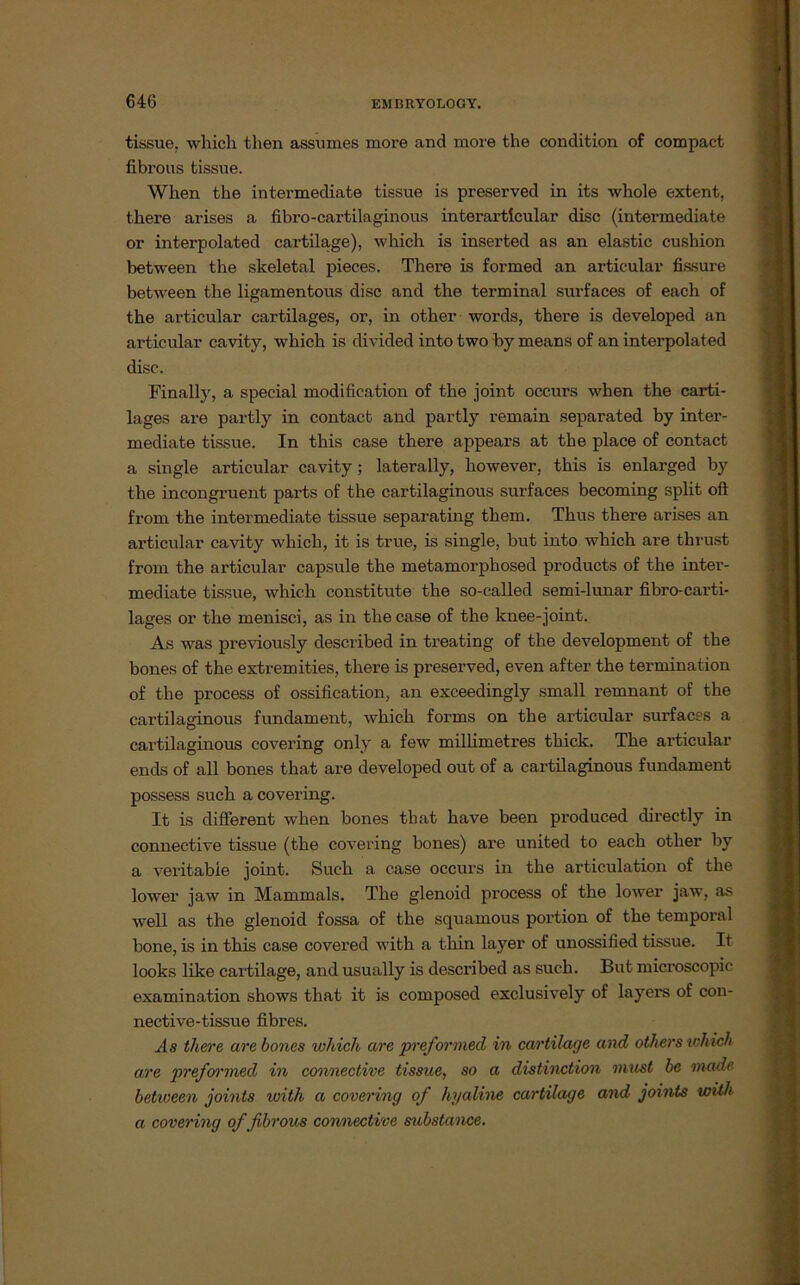 646 EMBRYOLOGY.

tissue, which then assumes more and more the condition of compact fibrous tissue.

When the intermediate tissue is preserved in its whole extent, there arises a fibro-cartilaginous interarticular disc (intermediate or interpolated cartilage), which is inserted as an elastic cushion between the skeletal pieces. There is formed an articular fissure between the ligamentous disc and the terminal surfaces of each of the articular cartilages, or, in other words, there is developed an articular cavity, which is divided into two by means of an interpolated disc.

Finally, a special modification of the joint occurs when the cartilages are partly in contact and partly remain separated by intermediate tissue. In this case there appears at the place of contact a single articular cavity; laterally, however, this is enlarged by the incongruent parts of the cartilaginous surfaces becoming split off from the intermediate tissue separating them. Thus there arises an articular cavity which, it is true, is single, but into which are thrust from the articular capsule the metamorphosed products of the intermediate tissue, which constitute the so-called semi-lunar fibro-cartilages or the menisci, as in the case of the knee-joint.

As was previously described in treating of the development of the bones of the extremities, there is preserved, even after the termination of the process of ossification, an exceedingly small remnant of the cartilaginous fundament, which forms on the articular surfaces a cartilaginous covering only a few millimetres thick. The articular ends of all bones that are developed out of a cartilaginous fundament possess such a covering.

It is different when bones that have been produced directly in connective tissue (the covering bones) are united to each other by a veritable joint. Such a case occurs in the articulation of the lower jaw in Mammals. The glenoid process of the lower jaw, as well as the glenoid fossa of the squamous portion of the temporal bone, is in this case covered with a thin layer of unossified tissue. It looks like cartilage, and usually is described as such. But microscopic examination shows that it is composed exclusively of layers of connective-tissue fibres.

As there are bones which are preformed in cartilage and others which are preformed in connective tissue, so a distinction must be made between joints with a covering of hyaline cartilage and joints with a covering of fibrous connective substance.